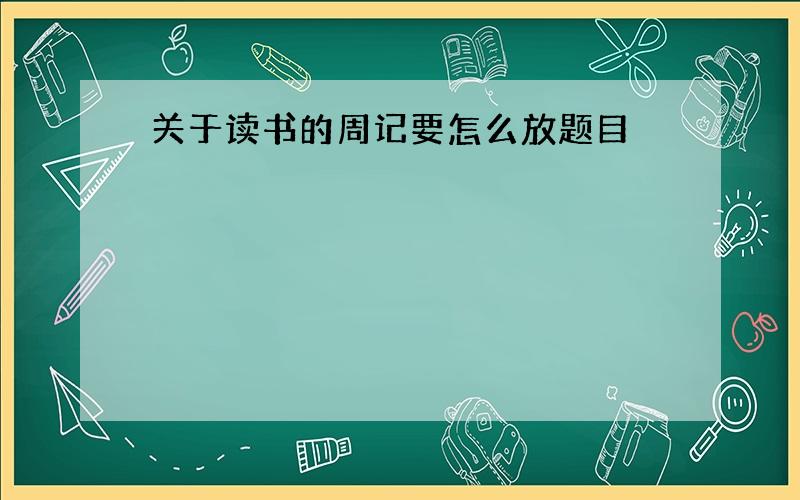 关于读书的周记要怎么放题目